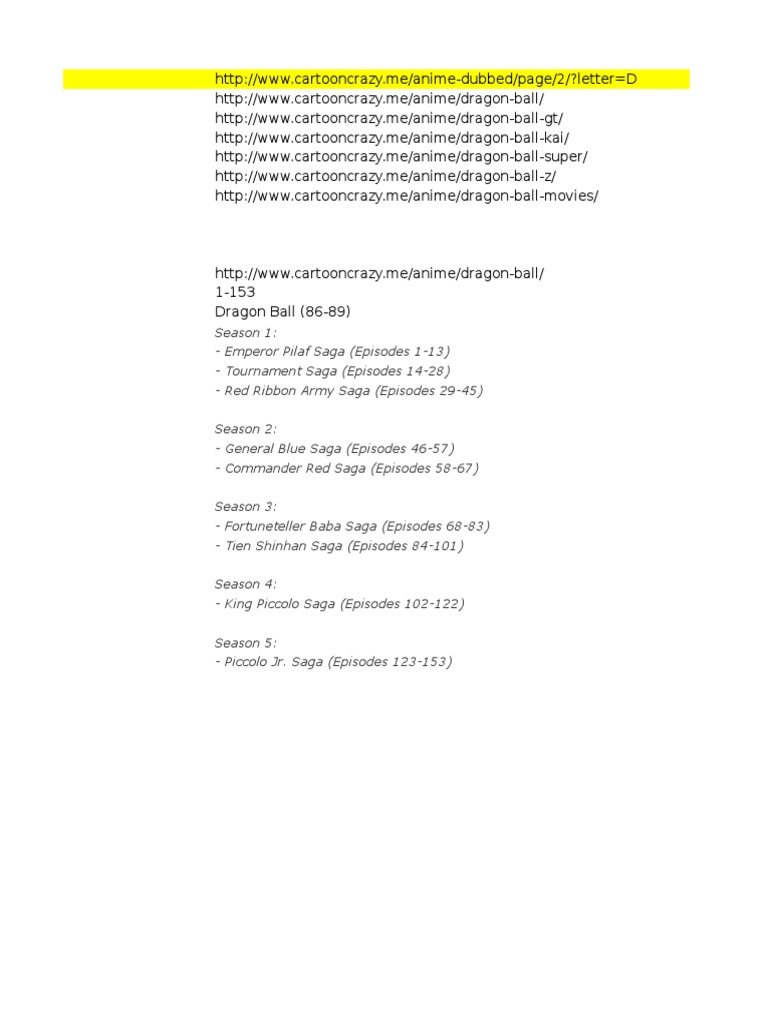 http://www.cartooncrazy.me/anime-dubbed/page/2/?letter=D
http://www.cartooncrazy.me/anime/dragon-ball/
http://www.cartooncrazy.me/anime/dragon-ball-gt/
http://www.cartooncrazy.me/anime/dragon-ball-kai/
http://www.cartooncrazy.me/anime/dragon-ball-super/
http://www.cartooncrazy.me/anime/dragon-ball-z/
http://www.cartooncrazy.me/anime/dragon-ball-movies/

http://www.cartooncrazy.me/anime/dragon-ball/
1-153
Dragon Ball (86-89)
Season 1:
- Emperor Pilaf Saga (Episodes 1-13)
- Tournament Saga (Episodes 14-28)
- Red Ribbon Army Saga (Episodes 29-45)

Season 2:
- General Blue Saga (Episodes 46-57)
- Commander Red Saga (Episodes 58-67)

Season 3:
- Fortuneteller Baba Saga (Episodes 68-83)
- Tien Shinhan Saga (Episodes 84-101)

Season 4:
- King Piccolo Saga (Episodes 102-122)

Season 5:
- Piccolo Jr. Saga (Episodes 123-153)